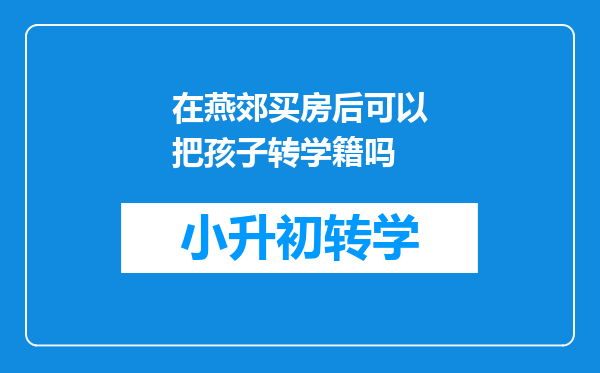 在燕郊买房后可以把孩子转学籍吗

小升初转学